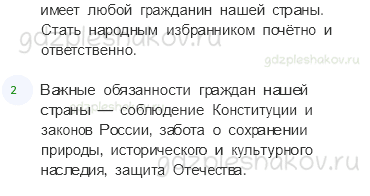 имеет любой гражданин нашей страны. Стать народным избранником почётно и ответственно.

gdzpleshakov.ru

gdzpleshakov.ru

2 Важные обязанности граждан нашей страны — соблюдение Конституции и законов России, забота о сохранении природы, исторического и культурного наследия, защита Отечества.

gdzpleshakov.ru

gdzpleshakov.ru